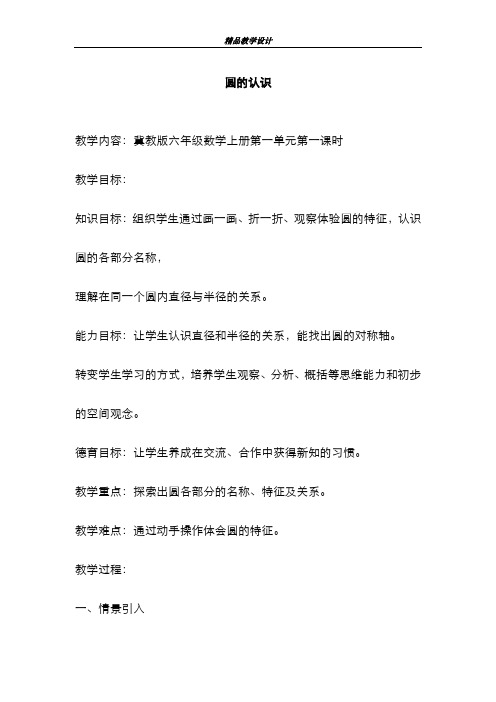 精品教学设计

圆的认识

教学内容：冀教版六年级数学上册第一单元第一课时

教学目标：

知识目标：组织学生通过画一画、折一折、观察体验圆的特征，认识圆的各部分名称，

理解在同一个圆内直径与半径的关系。

能力目标：让学生认识直径和半径的关系，能找出圆的对称轴。

转变学生学习的方式，培养学生观察、分析、概括等思维能力和初步的空间观念。

德育目标：让学生养成在交流、合作中获得新知的习惯。

教学重点：探索出圆各部分的名称、特征及关系。

教学难点：通过动手操作体会圆的特征。

教学过程：

一、情景引入